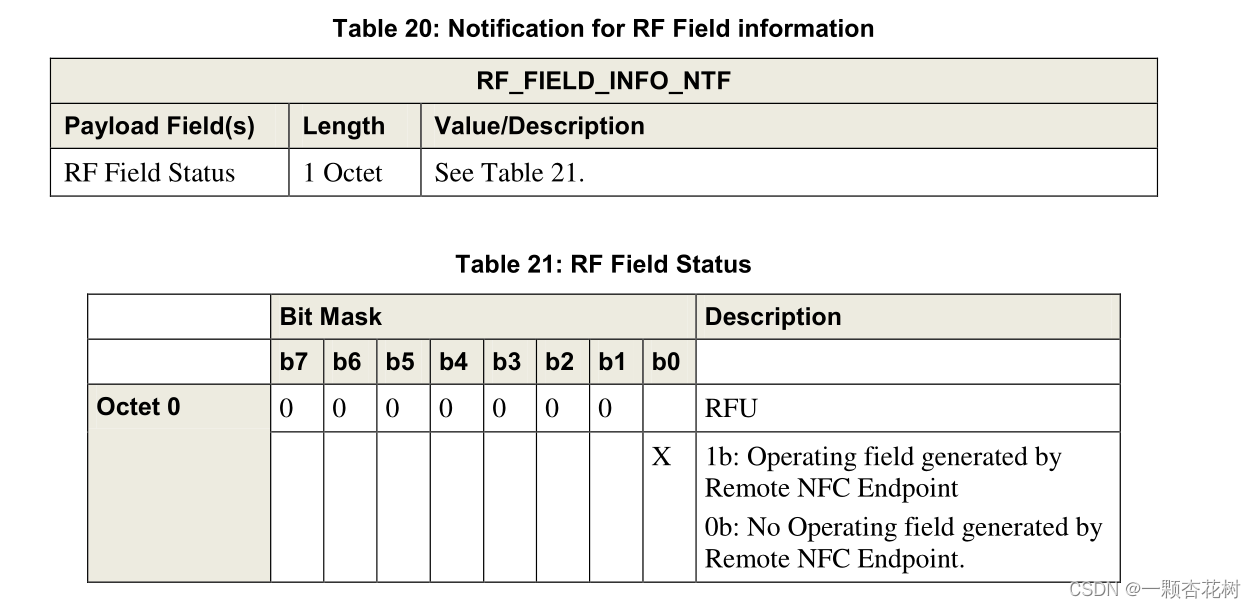 Table 20: Notification for RF Field information

| RF_FIELD_INFO_NTF | | |
|---|---|---|
| Payload Field(s) | Length | Value/Description |
| RF Field Status | 1 Octet | See Table 21. |

Table 21: RF Field Status

| | Bit Mask | | | | | | | | Description |
|---|---|---|---|---|---|---|---|---|---|
| | b7 | b6 | b5 | b4 | b3 | b2 | b1 | b0 | |
| Octet 0 | 0 | 0 | 0 | 0 | 0 | 0 | 0 | | RFU |
| | | | | | | | | X | 1b: Operating field generated by Remote NFC Endpoint 0b: No Operating field generated by Remote NFC Endpoint. |

CSDN @一颗杏花树